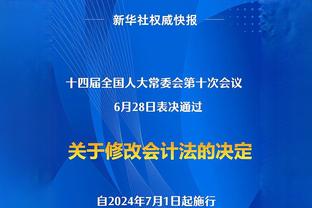 新华社权威快报

十四届全国人大常委会第十次会议

6月28日表决通过

关于修改会计法的决定

自2024年7月1日起施行